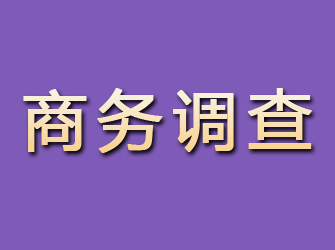 商务调查